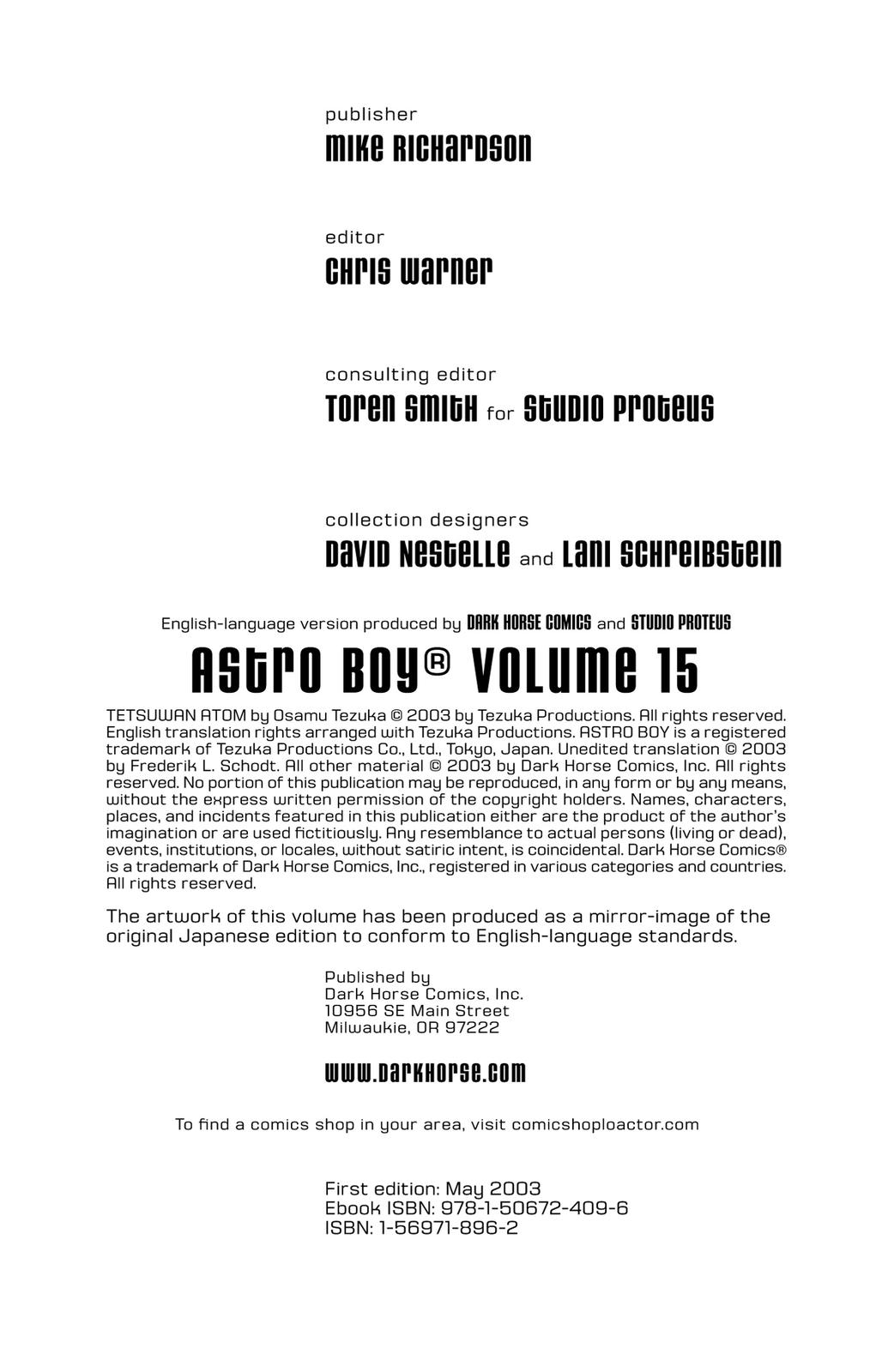 publisher
MIKE RICHARDSON

editor
CHRIS WARNER

consulting editor
TOREN SMITH for STUDIO PROTEUS

collection designers
DAVID NESTELLE and LANI SCHREIBSTEIN

English-language version produced by DARK HORSE COMICS and STUDIO PROTEUS

ASTRO BOY® VOLUME 15

TETSUWAN ATOM by Osamu Tezuka © 2003 by Tezuka Productions. All rights reserved. English translation rights arranged with Tezuka Productions. ASTRO BOY is a registered trademark of Tezuka Productions Co., Ltd., Tokyo, Japan. Unedited translation © 2003 by Frederik L. Schodt. All other material © 2003 by Dark Horse Comics, Inc. All rights reserved. No portion of this publication may be reproduced, in any form or by any means, without the express written permission of the copyright holders. Names, characters, places, and incidents featured in this publication either are the product of the author's imagination or are used fictitiously. Any resemblance to actual persons (living or dead), events, institutions, or locales, without satiric intent, is coincidental. Dark Horse Comics® is a trademark of Dark Horse Comics, Inc., registered in various categories and countries. All rights reserved.

The artwork of this volume has been produced as a mirror-image of the original Japanese edition to conform to English-language standards.

Published by
Dark Horse Comics, Inc.
10956 SE Main Street
Milwaukie, OR 97222

WWW.DARKHORSE.COM

To find a comics shop in your area, visit comicshoploactor.com

First edition: May 2003
Ebook ISBN: 978-1-50672-409-6
ISBN: 1-56971-896-2